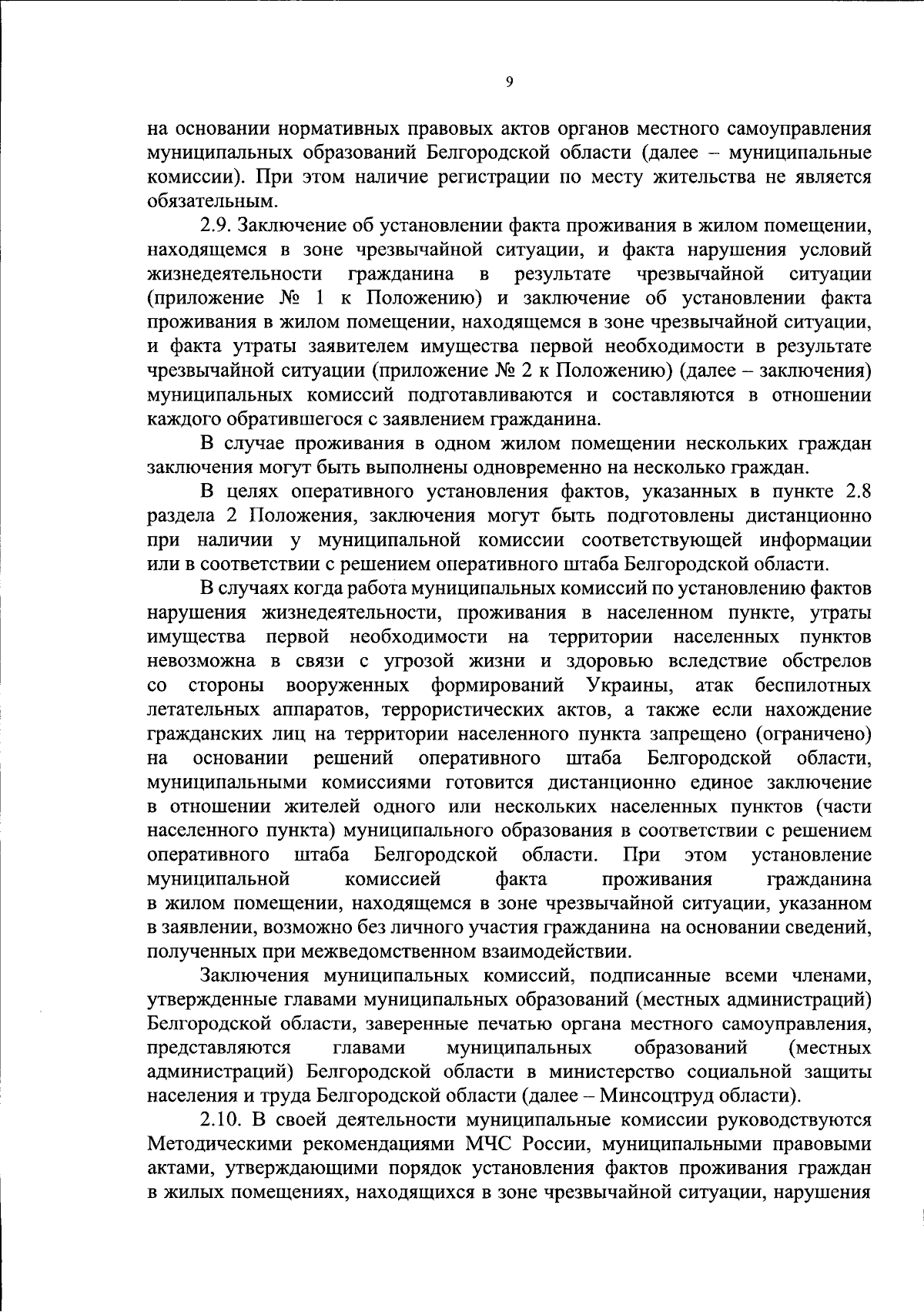 9

на основании нормативных правовых актов органов местного самоуправления муниципальных образований Белгородской области (далее – муниципальные комиссии). При этом наличие регистрации по месту жительства не является обязательным.

2.9. Заключение об установлении факта проживания в жилом помещении, находящемся в зоне чрезвычайной ситуации, и факта нарушения условий жизнедеятельности гражданина в результате чрезвычайной ситуации (приложение № 1 к Положению) и заключение об установлении факта проживания в жилом помещении, находящемся в зоне чрезвычайной ситуации, и факта утраты заявителем имущества первой необходимости в результате чрезвычайной ситуации (приложение № 2 к Положению) (далее – заключения) муниципальных комиссий подготавливаются и составляются в отношении каждого обратившегося с заявлением гражданина.

В случае проживания в одном жилом помещении нескольких граждан заключения могут быть выполнены одновременно на несколько граждан.

В целях оперативного установления фактов, указанных в пункте 2.8 раздела 2 Положения, заключения могут быть подготовлены дистанционно при наличии у муниципальной комиссии соответствующей информации или в соответствии с решением оперативного штаба Белгородской области.

В случаях когда работа муниципальных комиссий по установлению фактов нарушения жизнедеятельности, проживания в населенном пункте, утраты имущества первой необходимости на территории населенных пунктов невозможна в связи с угрозой жизни и здоровью вследствие обстрелов со стороны вооруженных формирований Украины, атак беспилотных летательных аппаратов, террористических актов, а также если нахождение гражданских лиц на территории населенного пункта запрещено (ограничено) на основании решений оперативного штаба Белгородской области, муниципальными комиссиями готовится дистанционно единое заключение в отношении жителей одного или нескольких населенных пунктов (части населенного пункта) муниципального образования в соответствии с решением оперативного штаба Белгородской области. При этом установление муниципальной комиссией факта проживания гражданина в жилом помещении, находящемся в зоне чрезвычайной ситуации, указанном в заявлении, возможно без личного участия гражданина на основании сведений, полученных при межведомственном взаимодействии.

Заключения муниципальных комиссий, подписанные всеми членами, утвержденные главами муниципальных образований (местных администраций) Белгородской области, заверенные печатью органа местного самоуправления, представляются главами муниципальных образований (местных администраций) Белгородской области в министерство социальной защиты населения и труда Белгородской области (далее – Минсоцтруд области).

2.10. В своей деятельности муниципальные комиссии руководствуются Методическими рекомендациями МЧС России, муниципальными правовыми актами, утверждающими порядок установления фактов проживания граждан в жилых помещениях, находящихся в зоне чрезвычайной ситуации, нарушения